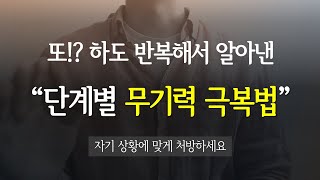 또!? 하도 반복해서 알아낸

“단계별 무기력 극복법”

자기 상황에 맞게 처방하세요